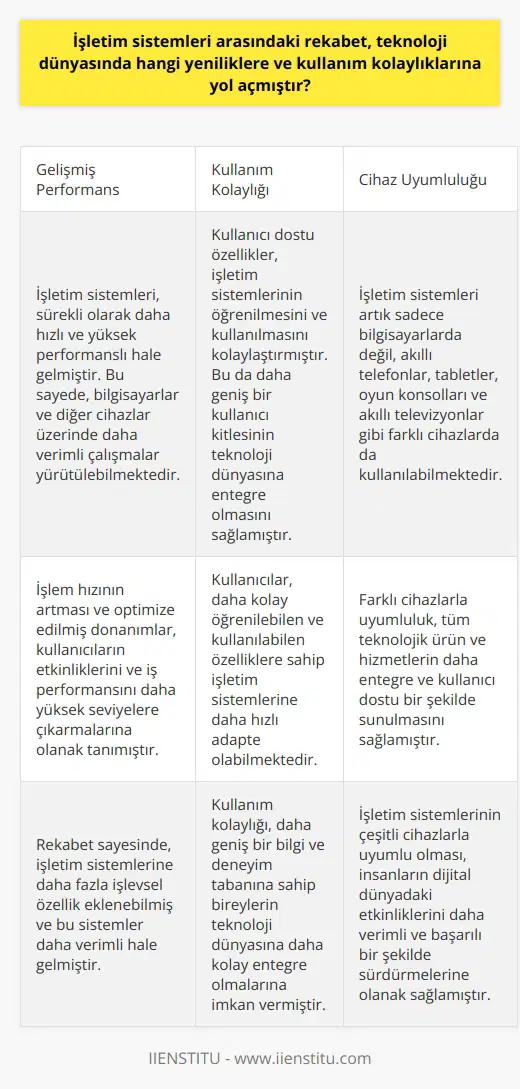 İşletim sistemleri arasındaki rekabet, teknoloji dünyasında hangi yeniliklere ve kullanım kolaylıklarına yol açmıştır?

| Gelişmiş Performans | Kullanım Kolaylığı | Cihaz Uyumluluğu |
|---|---|---|
| İşletim sistemleri, sürekli olarak daha hızlı ve yüksek performanslı hale gelmiştir. Bu sayede, bilgisayarlar ve diğer cihazlar üzerinde daha verimli çalışmalar yürütülebilmektedir. | Kullanıcı dostu özellikler, işletim sistemlerinin öğrenilmesini ve kullanılmasını kolaylaştırmıştır. Bu da daha geniş bir kullanıcı kitlesinin teknoloji dünyasına entegre olmasını sağlamıştır. | İşletim sistemleri artık sadece bilgisayarlarda değil, akıllı telefonlar, tabletler, oyun konsolları ve akıllı televizyonlar gibi farklı cihazlarda da kullanılabilmektedir. |
| İşlem hızının artması ve optimize edilmiş donanımlar, kullanıcıların etkinliklerini ve iş performansını daha yüksek seviyelere çıkarmalarına olanak tanımıştır. | Kullanıcılar, daha kolay öğrenilebilen ve kullanılabilen özelliklere sahip işletim sistemlerine daha hızlı adapte olabilmektedir. | Farklı cihazlarla uyumluluk, tüm teknolojik ürün ve hizmetlerin daha entegre ve kullanıcı dostu bir şekilde sunulmasını sağlamıştır. |
| Rekabet sayesinde, işletim sistemlerine daha fazla işlevsel özellik eklenebilmiş ve bu sistemler daha verimli hale gelmiştir. | Kullanım kolaylığı, daha geniş bir bilgi ve deneyim tabanına sahip bireylerin teknoloji dünyasına daha kolay entegre olmalarına imkan vermiştir. | İşletim sistemlerinin çeşitli cihazlarla uyumlu olması, insanların dijital dünyadaki etkinliklerini daha verimli ve başarılı bir şekilde sürdürmelerine olanak sağlamıştır. |

IIENSTITU - www.iienstitu.com